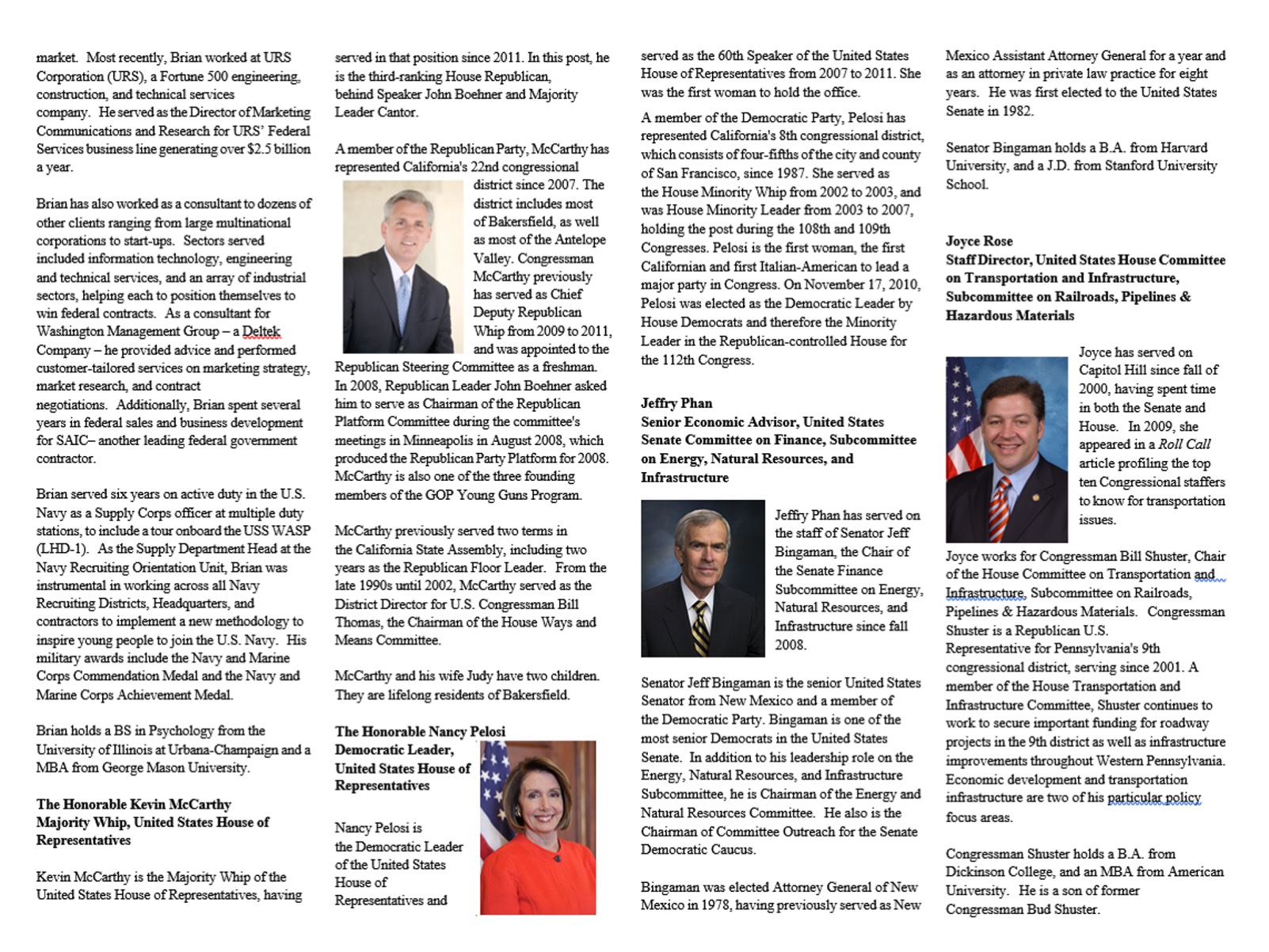 market. Most recently, Brian worked at URS Corporation (URS), a Fortune 500 engineering, construction, and technical services company. He served as the Director of Marketing Communications and Research for URS' Federal Services business line generating over $2.5 billion a year.

Brian has also worked as a consultant to dozens of other clients ranging from large multinational corporations to start-ups. Sectors served included information technology, engineering and technical services, and an array of industrial sectors, helping each to position themselves to win federal contracts. As a consultant for Washington Management Group – a Deltek Company – he provided advice and performed customer-tailored services on marketing strategy, market research, and contract negotiations. Additionally, Brian spent several years in federal sales and business development for SAIC– another leading federal government contractor.

Brian served six years on active duty in the U.S. Navy as a Supply Corps officer at multiple duty stations, to include a tour onboard the USS WASP (LHD-1). As the Supply Department Head at the Navy Recruiting Orientation Unit, Brian was instrumental in working across all Navy Recruiting Districts, Headquarters, and contractors to implement a new methodology to inspire young people to join the U.S. Navy. His military awards include the Navy and Marine Corps Commendation Medal and the Navy and Marine Corps Achievement Medal.

Brian holds a BS in Psychology from the University of Illinois at Urbana-Champaign and a MBA from George Mason University.

The Honorable Kevin McCarthy
Majority Whip, United States House of Representatives

Kevin McCarthy is the Majority Whip of the United States House of Representatives, having served in that position since 2011. In this post, he is the third-ranking House Republican, behind Speaker John Boehner and Majority Leader Cantor.

A member of the Republican Party, McCarthy has represented California's 22nd congressional district since 2007. The district includes most of Bakersfield, as well as most of the Antelope Valley. Congressman McCarthy previously has served as Chief Deputy Republican Whip from 2009 to 2011, and was appointed to the Republican Steering Committee as a freshman. In 2008, Republican Leader John Boehner asked him to serve as Chairman of the Republican Platform Committee during the committee's meetings in Minneapolis in August 2008, which produced the Republican Party Platform for 2008. McCarthy is also one of the three founding members of the GOP Young Guns Program.

McCarthy previously served two terms in the California State Assembly, including two years as the Republican Floor Leader. From the late 1990s until 2002, McCarthy served as the District Director for U.S. Congressman Bill Thomas, the Chairman of the House Ways and Means Committee.

McCarthy and his wife Judy have two children. They are lifelong residents of Bakersfield.

The Honorable Nancy Pelosi
Democratic Leader, United States House of Representatives

Nancy Pelosi is the Democratic Leader of the United States House of Representatives and served as the 60th Speaker of the United States House of Representatives from 2007 to 2011. She was the first woman to hold the office.

A member of the Democratic Party, Pelosi has represented California's 8th congressional district, which consists of four-fifths of the city and county of San Francisco, since 1987. She served as the House Minority Whip from 2002 to 2003, and was House Minority Leader from 2003 to 2007, holding the post during the 108th and 109th Congresses. Pelosi is the first woman, the first Californian and first Italian-American to lead a major party in Congress. On November 17, 2010, Pelosi was elected as the Democratic Leader by House Democrats and therefore the Minority Leader in the Republican-controlled House for the 112th Congress.

Jeffry Phan
Senior Economic Advisor, United States Senate Committee on Finance, Subcommittee on Energy, Natural Resources, and Infrastructure

Jeffry Phan has served on the staff of Senator Jeff Bingaman, the Chair of the Senate Finance Subcommittee on Energy, Natural Resources, and Infrastructure since fall 2008.

Senator Jeff Bingaman is the senior United States Senator from New Mexico and a member of the Democratic Party. Bingaman is one of the most senior Democrats in the United States Senate. In addition to his leadership role on the Energy, Natural Resources, and Infrastructure Subcommittee, he is Chairman of the Energy and Natural Resources Committee. He also is the Chairman of Committee Outreach for the Senate Democratic Caucus.

Bingaman was elected Attorney General of New Mexico in 1978, having previously served as New Mexico Assistant Attorney General for a year and as an attorney in private law practice for eight years. He was first elected to the United States Senate in 1982.

Senator Bingaman holds a B.A. from Harvard University, and a J.D. from Stanford University School.

Joyce Rose
Staff Director, United States House Committee on Transportation and Infrastructure, Subcommittee on Railroads, Pipelines & Hazardous Materials

Joyce has served on Capitol Hill since fall of 2000, having spent time in both the Senate and House. In 2009, she appeared in a Roll Call article profiling the top ten Congressional staffers to know for transportation issues.

Joyce works for Congressman Bill Shuster, Chair of the House Committee on Transportation and Infrastructure, Subcommittee on Railroads, Pipelines & Hazardous Materials. Congressman Shuster is a Republican U.S. Representative for Pennsylvania's 9th congressional district, serving since 2001. A member of the House Transportation and Infrastructure Committee, Shuster continues to work to secure important funding for roadway projects in the 9th district as well as infrastructure improvements throughout Western Pennsylvania. Economic development and transportation infrastructure are two of his particular policy focus areas.

Congressman Shuster holds a B.A. from Dickinson College, and an MBA from American University. He is a son of former Congressman Bud Shuster.